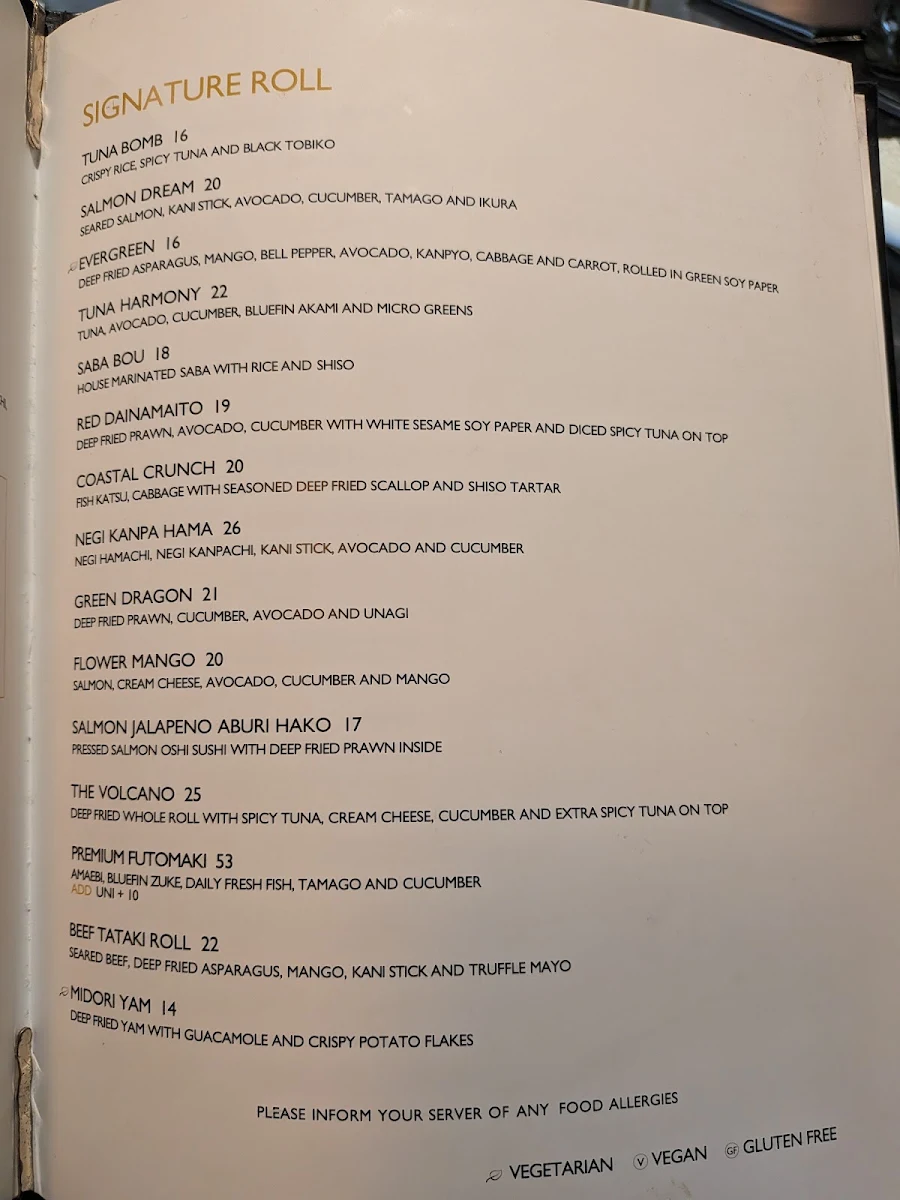 SIGNATURE ROLL

TUNA BOMB 16
CRISPY RICE, SPICY TUNA AND BLACK TOBIKO

SALMON DREAM 20
SEARED SALMON, KANI STICK, AVOCADO, CUCUMBER, TAMAGO AND IKURA

EVERGREEN 16
DEEP FRIED ASPARAGUS, MANGO, BELL PEPPER, AVOCADO, KANPYO, CABBAGE AND CARROT, ROLLED IN GREEN SOY PAPER

TUNA HARMONY 22
TUNA, AVOCADO, CUCUMBER, BLUEFIN AKAMI AND MICRO GREENS

SABA BOU 18
HOUSE MARINATED SABA WITH RICE AND SHISO

RED DAINAMAITO 19
DEEP FRIED PRAWN, AVOCADO, CUCUMBER WITH WHITE SESAME SOY PAPER AND DICED SPICY TUNA ON TOP

COASTAL CRUNCH 20
FISH KATSU, CABBAGE WITH SEASONED DEEP FRIED SCALLOP AND SHISO TARTAR

NEGI KANPA HAMA 26
NEGI HAMACHI, NEGI KANPACHI, KANI STICK, AVOCADO AND CUCUMBER

GREEN DRAGON 21
DEEP FRIED PRAWN, CUCUMBER, AVOCADO AND UNAGI

FLOWER MANGO 20
SALMON, CREAM CHEESE, AVOCADO, CUCUMBER AND MANGO

SALMON JALAPENO ABURI HAKO 17
PRESSED SALMON OSHI SUSHI WITH DEEP FRIED PRAWN INSIDE

THE VOLCANO 25
DEEP FRIED WHOLE ROLL WITH SPICY TUNA, CREAM CHEESE, CUCUMBER AND EXTRA SPICY TUNA ON TOP

PREMIUM FUTOMAKI 53
AMAEBI, BLUEFIN ZUKE, DAILY FRESH FISH, TAMAGO AND CUCUMBER
ADD UNI + 10

BEEF TATAKI ROLL 22
SEARED BEEF, DEEP FRIED ASPARAGUS, MANGO, KANI STICK AND TRUFFLE MAYO

MIDORI YAM 14
DEEP FRIED YAM WITH GUACAMOLE AND CRISPY POTATO FLAKES

PLEASE INFORM YOUR SERVER OF ANY FOOD ALLERGIES

VEGETARIAN V VEGAN GF GLUTEN FREE